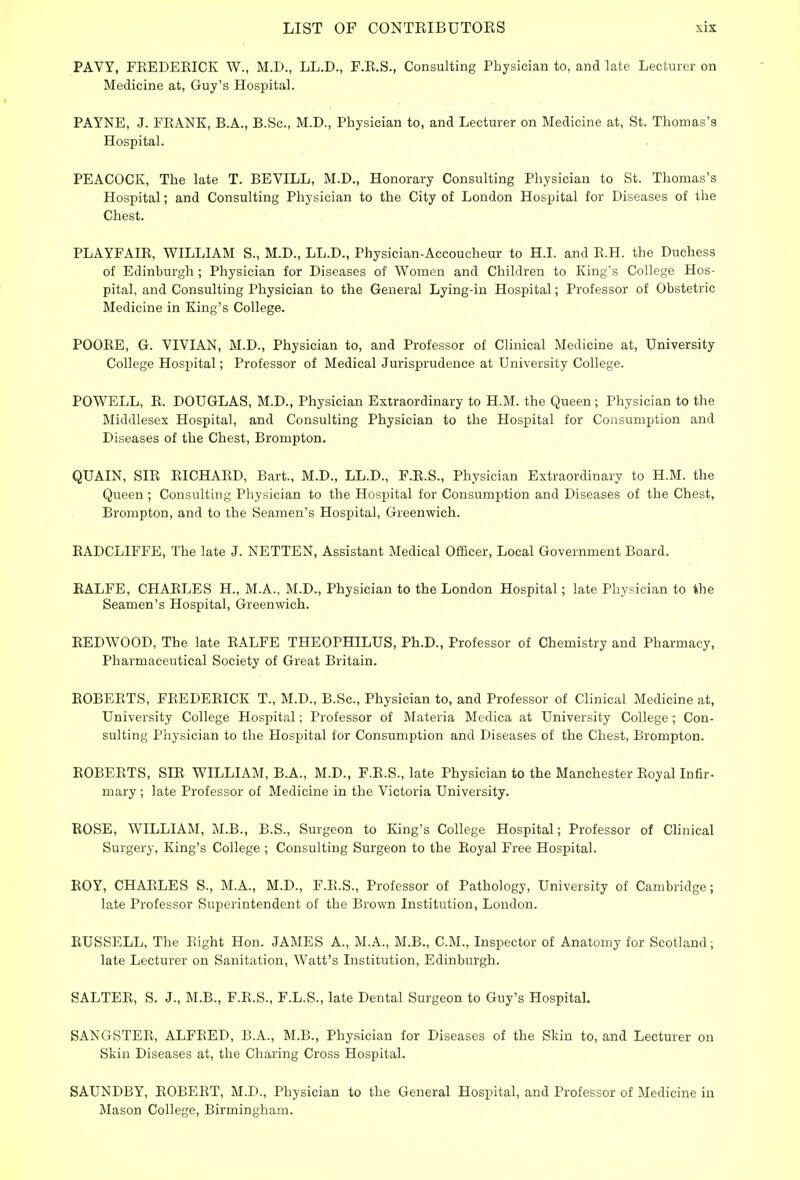 LIST OF CONTRIBUTORS xix

PAVY, FREDERICK W., M.D., LL.D., F.R.S., Consulting Physician to, and late Lecturer on Medicine at, Guy's Hospital.

PAYNE, J. FRANK, B.A., B.Sc., M.D., Physician to, and Lecturer on Medicine at, St. Thomas's Hospital.

PEACOCK, The late T. BEVILL, M.D., Honorary Consulting Physician to St. Thomas's Hospital; and Consulting Physician to the City of London Hospital for Diseases of the Chest.

PLAYFAIR, WILLIAM S., M.D., LL.D., Physician-Accoucheur to H.I. and R.H. the Duchess of Edinburgh; Physician for Diseases of Women and Children to King's College Hospital, and Consulting Physician to the General Lying-in Hospital; Professor of Obstetric Medicine in King's College.

POORE, G. VIVIAN, M.D., Physician to, and Professor of Clinical Medicine at, University College Hospital; Professor of Medical Jurisprudence at University College.

POWELL, R. DOUGLAS, M.D., Physician Extraordinary to H.M. the Queen; Physician to the Middlesex Hospital, and Consulting Physician to the Hospital for Consumption and Diseases of the Chest, Brompton.

QUAIN, SIR RICHARD, Bart., M.D., LL.D., F.R.S., Physician Extraordinary to H.M. the Queen; Consulting Physician to the Hospital for Consumption and Diseases of the Chest, Brompton, and to the Seamen's Hospital, Greenwich.

RADCLIFFE, The late J. NETTEN, Assistant Medical Officer, Local Government Board.

RALFE, CHARLES H., M.A., M.D., Physician to the London Hospital; late Physician to the Seamen's Hospital, Greenwich.

REDWOOD, The late RALFE THEOPHILUS, Ph.D., Professor of Chemistry and Pharmacy, Pharmaceutical Society of Great Britain.

ROBERTS, FREDERICK T., M.D., B.Sc., Physician to, and Professor of Clinical Medicine at, University College Hospital; Professor of Materia Medica at University College; Consulting Physician to the Hospital for Consumption and Diseases of the Chest, Brompton.

ROBERTS, SIR WILLIAM, B.A., M.D., F.R.S., late Physician to the Manchester Royal Infirmary; late Professor of Medicine in the Victoria University.

ROSE, WILLIAM, M.B., B.S., Surgeon to King's College Hospital; Professor of Clinical Surgery, King's College; Consulting Surgeon to the Royal Free Hospital.

ROY, CHARLES S., M.A., M.D., F.R.S., Professor of Pathology, University of Cambridge; late Professor Superintendent of the Brown Institution, London.

RUSSELL, The Right Hon. JAMES A., M.A., M.B., C.M., Inspector of Anatomy for Scotland; late Lecturer on Sanitation, Watt's Institution, Edinburgh.

SALTER, S. J., M.B., F.R.S., F.L.S., late Dental Surgeon to Guy's Hospital.

SANGSTER, ALFRED, B.A., M.B., Physician for Diseases of the Skin to, and Lecturer on Skin Diseases at, the Charing Cross Hospital.

SAUNDBY, ROBERT, M.D., Physician to the General Hospital, and Professor of Medicine in Mason College, Birmingham.